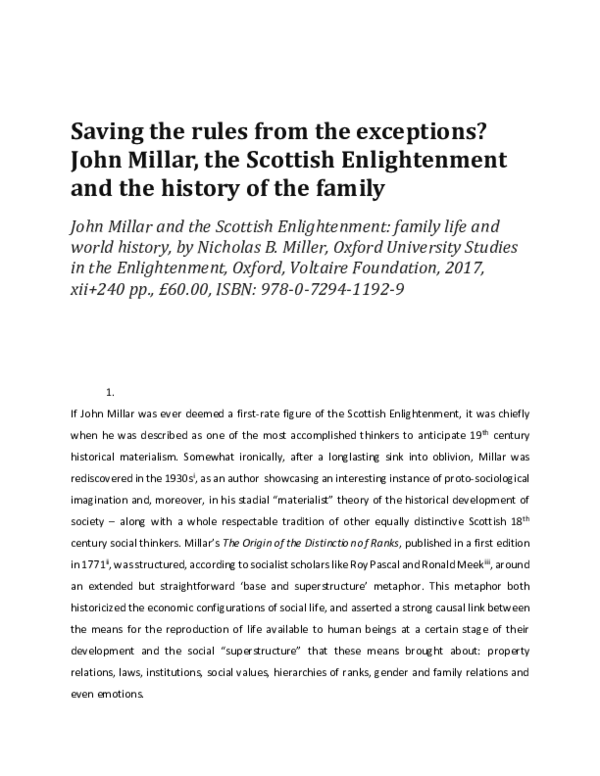 Saving the rules from the exceptions? John Millar, the Scottish Enlightenment and the history of the family

John Millar and the Scottish Enlightenment: family life and world history, by Nicholas B. Miller, Oxford University Studies in the Enlightenment, Oxford, Voltaire Foundation, 2017, xii+240 pp., £60.00, ISBN: 978-0-7294-1192-9

1.

If John Millar was ever deemed a first-rate figure of the Scottish Enlightenment, it was chiefly when he was described as one of the most accomplished thinkers to anticipate 19$^{th}$ century historical materialism. Somewhat ironically, after a longlasting sink into oblivion, Millar was rediscovered in the 1930s$^{i}$, as an author showcasing an interesting instance of proto-sociological imagination and, moreover, in his stadial "materialist" theory of the historical development of society – along with a whole respectable tradition of other equally distinctive Scottish 18$^{th}$ century social thinkers. Millar's The Origin of the Distinction of Ranks, published in a first edition in 1771$^{ii}$, was structured, according to socialist scholars like Roy Pascal and Ronald Meek$^{iii}$, around an extended but straightforward 'base and superstructure' metaphor. This metaphor both historicized the economic configurations of social life, and asserted a strong causal link between the means for the reproduction of life available to human beings at a certain stage of their development and the social "superstructure" that these means brought about: property relations, laws, institutions, social values, hierarchies of ranks, gender and family relations and even emotions.